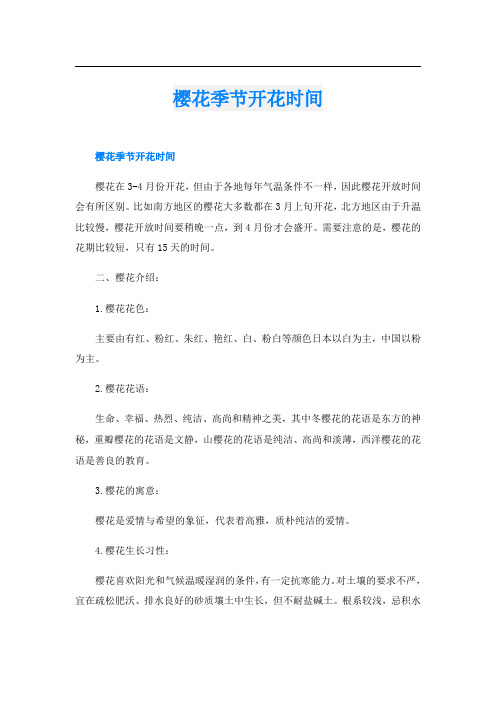 樱花季节开花时间

樱花季节开花时间

樱花在3-4月份开花，但由于各地每年气温条件不一样，因此樱花开放时间会有所区别。比如南方地区的樱花大多数都在3月上旬开花，北方地区由于升温比较慢，樱花开放时间要稍晚一点，到4月份才会盛开。需要注意的是，樱花的花期比较短，只有15天的时间。

二、樱花介绍：

1.樱花花色：

主要由有红、粉红、朱红、艳红、白、粉白等颜色日本以白为主，中国以粉为主。

2.樱花花语：

生命、幸福、热烈、纯洁、高尚和精神之美，其中冬樱花的花语是东方的神秘，重瓣樱花的花语是文静，山樱花的花语是纯洁、高尚和淡薄，西洋樱花的花语是善良的教育。

3.樱花的寓意：

樱花是爱情与希望的象征，代表着高雅，质朴纯洁的爱情。

4.樱花生长习性：

樱花喜欢阳光和气候温暖湿润的条件，有一定抗寒能力。对土壤的要求不严，宜在疏松肥沃、排水良好的砂质壤土中生长，但不耐盐碱土。根系较浅，忌积水